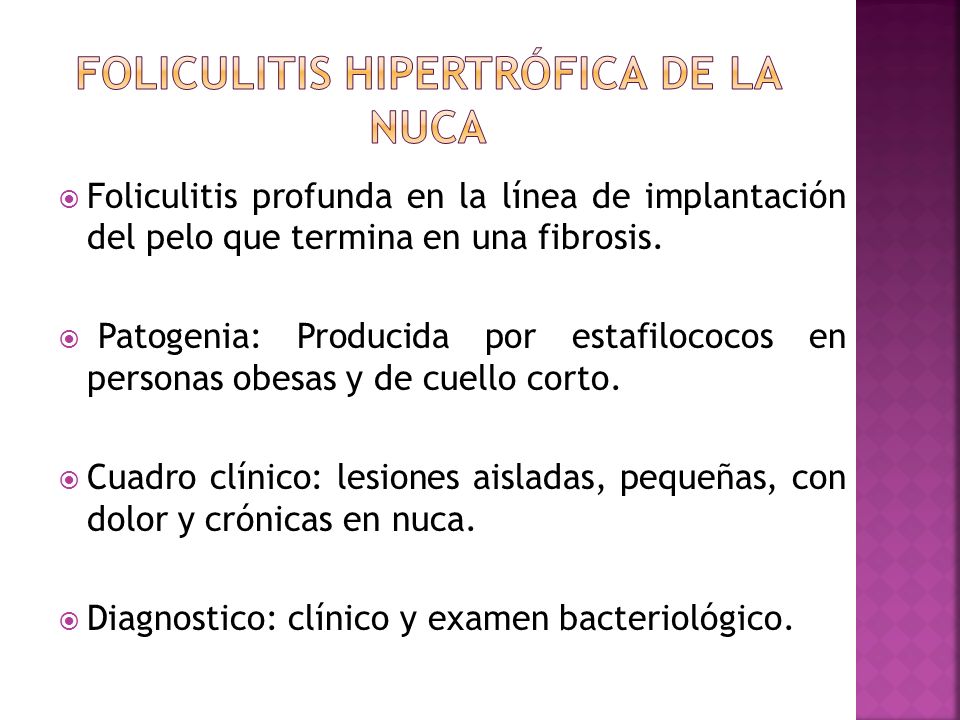 FOLICULITIS HIPERTRÓFICA DE LA NUCA

Foliculitis profunda en la línea de implantación del pelo que termina en una fibrosis.

Patogenia: Producida por estafilococos en personas obesas y de cuello corto.

Cuadro clínico: lesiones aisladas, pequeñas, con dolor y crónicas en nuca.

Diagnostico: clínico y examen bacteriológico.